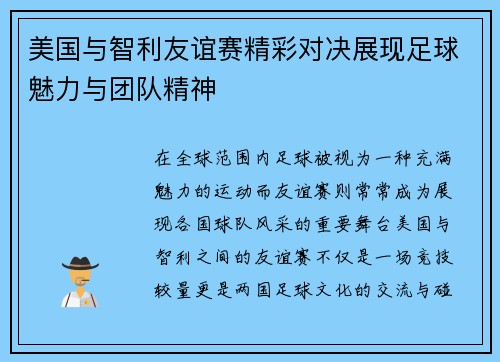 美国与智利友谊赛精彩对决展现足球魅力与团队精神

在全球范围内足球被视为一种充满魅力的运动而友谊赛则常常成为展现各国球队风采的重要舞台美国与智利之间的友谊赛不仅是一场竞技较量更是两国足球文化的交流与碰